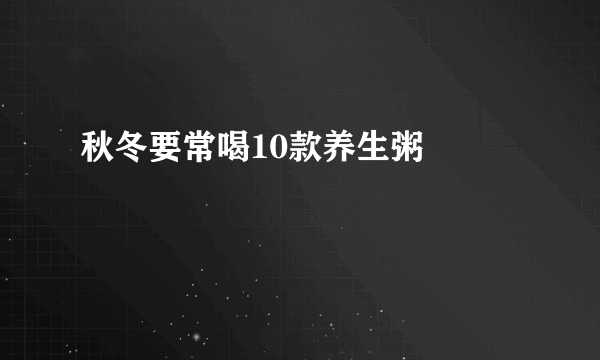 秋冬要常喝10款养生粥